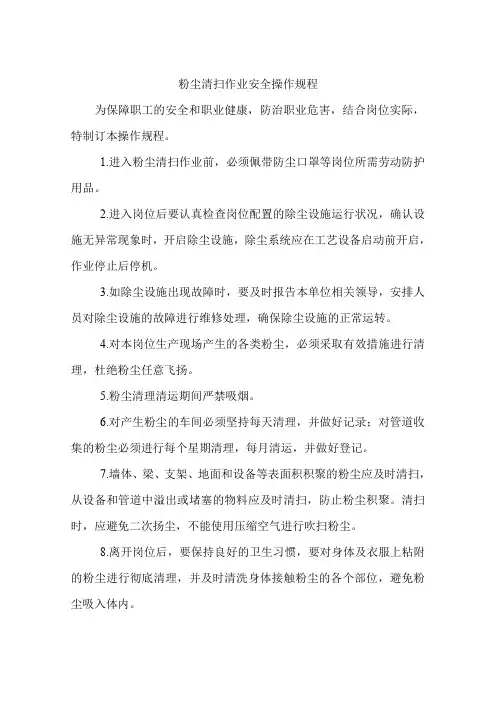 粉尘清扫作业安全操作规程

为保障职工的安全和职业健康，防治职业危害，结合岗位实际，特制订本操作规程。

1.进入粉尘清扫作业前，必须佩带防尘口罩等岗位所需劳动防护用品。

2.进入岗位后要认真检查岗位配置的除尘设施运行状况，确认设施无异常现象时，开启除尘设施，除尘系统应在工艺设备启动前开启，作业停止后停机。

3.如除尘设施出现故障时，要及时报告本单位相关领导，安排人员对除尘设施的故障进行维修处理，确保除尘设施的正常运转。

4.对本岗位生产现场产生的各类粉尘，必须采取有效措施进行清理，杜绝粉尘任意飞扬。

5.粉尘清理清运期间严禁吸烟。

6.对产生粉尘的车间必须坚持每天清理，并做好记录；对管道收集的粉尘必须进行每个星期清理，每月清运，并做好登记。

7.墙体、梁、支架、地面和设备等表面积积聚的粉尘应及时清扫，从设备和管道中溢出或堵塞的物料应及时清扫，防止粉尘积聚。清扫时，应避免二次扬尘，不能使用压缩空气进行吹扫粉尘。

8.离开岗位后，要保持良好的卫生习惯，要对身体及衣服上粘附的粉尘进行彻底清理，并及时清洗身体接触粉尘的各个部位，避免粉尘吸入体内。